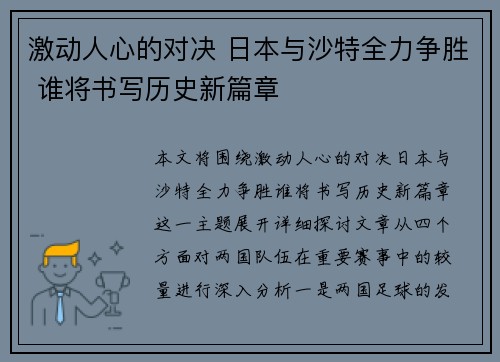 激动人心的对决 日本与沙特全力争胜 谁将书写历史新篇章

本文将围绕激动人心的对决日本与沙特全力争胜谁将书写历史新篇章这一主题展开详细探讨文章从四个方面对两国队伍在重要赛事中的较量进行深入分析一是两国足球的发